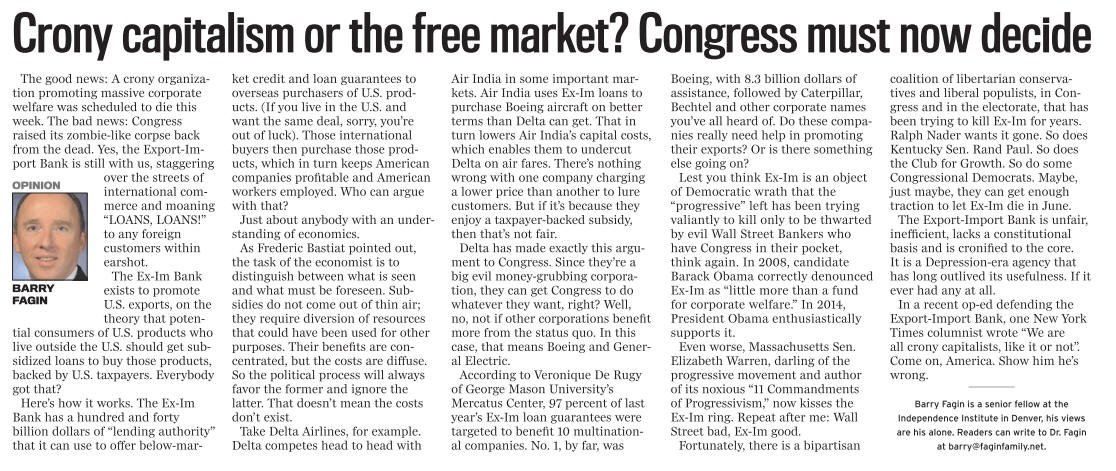 Crony capitalism or the free market? Congress must now decide

The good news: A crony organization promoting massive corporate welfare was scheduled to die this week. The bad news: Congress raised its zombie-like corpse back from the dead. Yes, the Export-Import Bank is still with us, staggering over the streets of international commerce and moaning "LOANS, LOANS!" to any foreign customers within earshot.

OPINION

BARRY FAGIN

The Ex-Im Bank exists to promote U.S. exports, on the theory that potential consumers of U.S. products who live outside the U.S. should get subsidized loans to buy those products, backed by U.S. taxpayers. Everybody got that?

Here's how it works. The Ex-Im Bank has a hundred and forty billion dollars of "lending authority" that it can use to offer below-market credit and loan guarantees to overseas purchasers of U.S. products. (If you live in the U.S. and want the same deal, sorry, you're out of luck). Those international buyers then purchase those products, which in turn keeps American companies profitable and American workers employed. Who can argue with that?

Just about anybody with an understanding of economics.

As Frederic Bastiat pointed out, the task of the economist is to distinguish between what is seen and what must be foreseen. Subsidies do not come out of thin air; they require diversion of resources that could have been used for other purposes. Their benefits are concentrated, but the costs are diffuse. So the political process will always favor the former and ignore the latter. That doesn't mean the costs don't exist.

Take Delta Airlines, for example. Delta competes head to head with Air India in some important markets. Air India uses Ex-Im loans to purchase Boeing aircraft on better terms than Delta can get. That in turn lowers Air India's capital costs, which enables them to undercut Delta on air fares. There's nothing wrong with one company charging a lower price than another to lure customers. But if it's because they enjoy a taxpayer-backed subsidy, then that's not fair.

Delta has made exactly this argument to Congress. Since they're a big evil money-grubbing corporation, they can get Congress to do whatever they want, right? Well, no, not if other corporations benefit more from the status quo. In this case, that means Boeing and General Electric.

According to Veronique De Rugy of George Mason University's Mercatus Center, 97 percent of last year's Ex-Im loan guarantees were targeted to benefit 10 multinational companies. No. 1, by far, was Boeing, with 8.3 billion dollars of assistance, followed by Caterpillar, Bechtel and other corporate names you've all heard of. Do these companies really need help in promoting their exports? Or is there something else going on?

Lest you think Ex-Im is an object of Democratic wrath that the "progressive" left has been trying valiantly to kill only to be thwarted by evil Wall Street Bankers who have Congress in their pocket, think again. In 2008, candidate Barack Obama correctly denounced Ex-Im as "little more than a fund for corporate welfare." In 2014, President Obama enthusiastically supports it.

Even worse, Massachusetts Sen. Elizabeth Warren, darling of the progressive movement and author of its noxious "11 Commandments of Progressivism," now kisses the Ex-Im ring. Repeat after me: Wall Street bad, Ex-Im good.

Fortunately, there is a bipartisan coalition of libertarian conservatives and liberal populists, in Congress and in the electorate, that has been trying to kill Ex-Im for years. Ralph Nader wants it gone. So does Kentucky Sen. Rand Paul. So does the Club for Growth. So do some Congressional Democrats. Maybe, just maybe, they can get enough traction to let Ex-Im die in June.

The Export-Import Bank is unfair, inefficient, lacks a constitutional basis and is cronified to the core. It is a Depression-era agency that has long outlived its usefulness. If it ever had any at all.

In a recent op-ed defending the Export-Import Bank, one New York Times columnist wrote "We are all crony capitalists, like it or not". Come on, America. Show him he's wrong.

Barry Fagin is a senior fellow at the Independence Institute in Denver, his views are his alone. Readers can write to Dr. Fagin at barry@faginfamily.net.